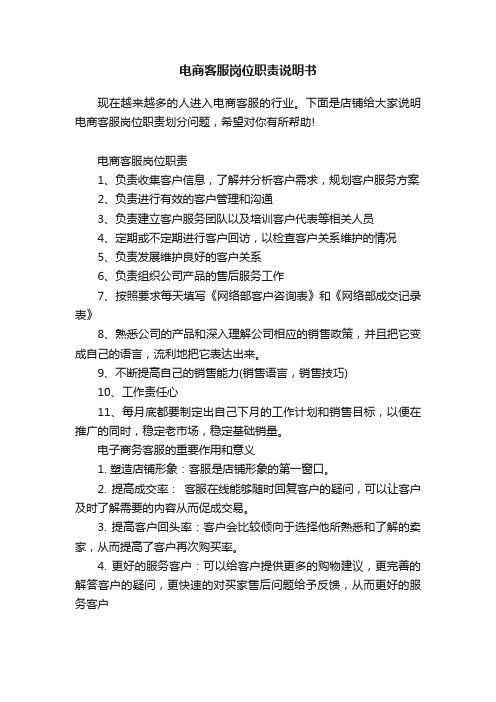 电商客服岗位职责说明书

现在越来越多的人进入电商客服的行业。下面是店铺给大家说明电商客服岗位职责划分问题，希望对你有所帮助!

电商客服岗位职责

1、负责收集客户信息，了解并分析客户需求，规划客户服务方案

2、负责进行有效的客户管理和沟通

3、负责建立客户服务团队以及培训客户代表等相关人员

4、定期或不定期进行客户回访，以检查客户关系维护的情况

5、负责发展维护良好的客户关系

6、负责组织公司产品的售后服务工作

7、按照要求每天填写《网络部客户咨询表》和《网络部成交记录表》

8、熟悉公司的产品和深入理解公司相应的销售政策，并且把它变成自己的语言，流利地把它表达出来。

9、不断提高自己的销售能力(销售语言，销售技巧)

10、工作责任心

11、每月底都要制定出自己下月的工作计划和销售目标，以便在推广的同时，稳定老市场，稳定基础销量。

电子商务客服的重要作用和意义

1. 塑造店铺形象：客服是店铺形象的第一窗口。

2. 提高成交率： 客服在线能够随时回复客户的疑问，可以让客户及时了解需要的内容从而促成交易。

3. 提高客户回头率：客户会比较倾向于选择他所熟悉和了解的卖家，从而提高了客户再次购买率。

4. 更好的服务客户：可以给客户提供更多的购物建议，更完善的解答客户的疑问，更快速的对买家售后问题给予反馈，从而更好的服务客户